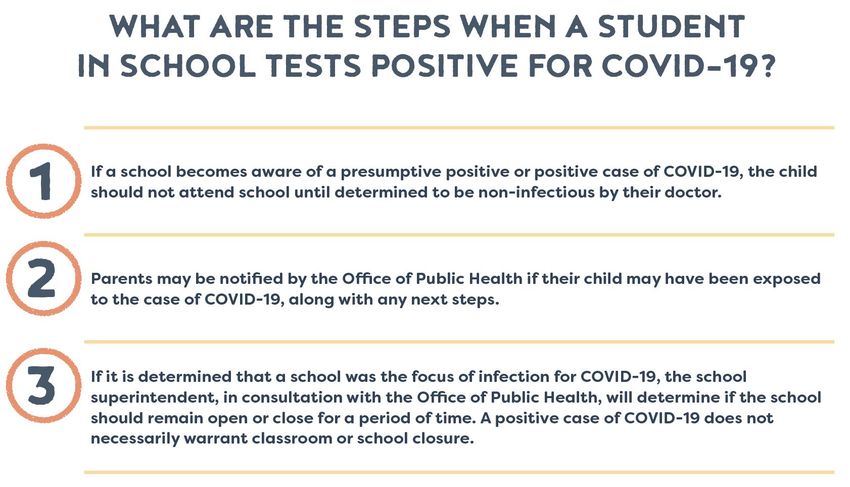 WHAT ARE THE STEPS WHEN A STUDENT IN SCHOOL TESTS POSITIVE FOR COVID-19?

1

If a school becomes aware of a presumptive positive or positive case of COVID-19, the child should not attend school until determined to be non-infectious by their doctor.

2

Parents may be notified by the Office of Public Health if their child may have been exposed to the case of COVID-19, along with any next steps.

3

If it is determined that a school was the focus of infection for COVID-19, the school superintendent, in consultation with the Office of Public Health, will determine if the school should remain open or close for a period of time. A positive case of COVID-19 does not necessarily warrant classroom or school closure.